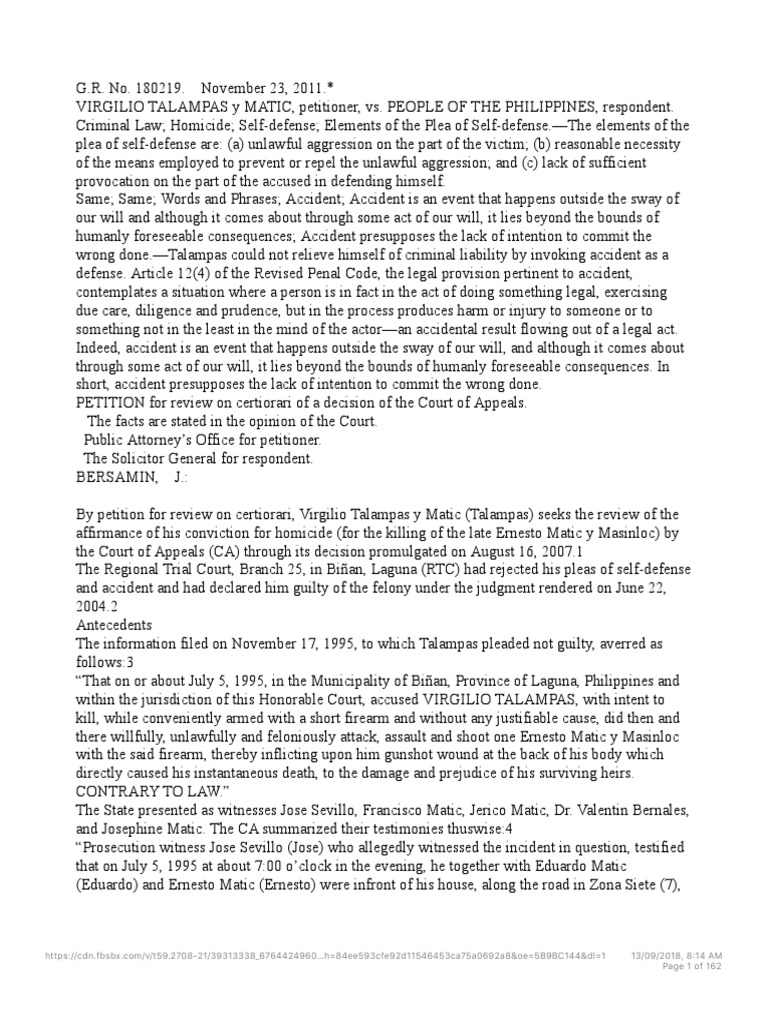 G.R. No. 180219. November 23, 2011.*
VIRGILIO TALAMPAS y MATIC, petitioner, vs. PEOPLE OF THE PHILIPPINES, respondent.
Criminal Law; Homicide; Self-defense; Elements of the Plea of Self-defense.—The elements of the plea of self-defense are: (a) unlawful aggression on the part of the victim; (b) reasonable necessity of the means employed to prevent or repel the unlawful aggression; and (c) lack of sufficient provocation on the part of the accused in defending himself.
Same; Same; Words and Phrases; Accident; Accident is an event that happens outside the sway of our will and although it comes about through some act of our will, it lies beyond the bounds of humanly foreseeable consequences; Accident presupposes the lack of intention to commit the wrong done.—Talampas could not relieve himself of criminal liability by invoking accident as a defense. Article 12(4) of the Revised Penal Code, the legal provision pertinent to accident, contemplates a situation where a person is in fact in the act of doing something legal, exercising due care, diligence and prudence, but in the process produces harm or injury to someone or to something not in the least in the mind of the actor—an accidental result flowing out of a legal act. Indeed, accident is an event that happens outside the sway of our will, and although it comes about through some act of our will, it lies beyond the bounds of humanly foreseeable consequences. In short, accident presupposes the lack of intention to commit the wrong done.
PETITION for review on certiorari of a decision of the Court of Appeals.
The facts are stated in the opinion of the Court.
Public Attorney's Office for petitioner.
The Solicitor General for respondent.
BERSAMIN, J.:

By petition for review on certiorari, Virgilio Talampas y Matic (Talampas) seeks the review of the affirmance of his conviction for homicide (for the killing of the late Ernesto Matic y Masinloc) by the Court of Appeals (CA) through its decision promulgated on August 16, 2007.1
The Regional Trial Court, Branch 25, in Biñan, Laguna (RTC) had rejected his pleas of self-defense and accident and had declared him guilty of the felony under the judgment rendered on June 22, 2004.2
Antecedents
The information filed on November 17, 1995, to which Talampas pleaded not guilty, averred as follows:3
"That on or about July 5, 1995, in the Municipality of Biñan, Province of Laguna, Philippines and within the jurisdiction of this Honorable Court, accused VIRGILIO TALAMPAS, with intent to kill, while conveniently armed with a short firearm and without any justifiable cause, did then and there willfully, unlawfully and feloniously attack, assault and shoot one Ernesto Matic y Masinloc with the said firearm, thereby inflicting upon him gunshot wound at the back of his body which directly caused his instantaneous death, to the damage and prejudice of his surviving heirs.
CONTRARY TO LAW."
The State presented as witnesses Jose Sevillo, Francisco Matic, Jerico Matic, Dr. Valentin Bernales, and Josephine Matic. The CA summarized their testimonies thuswise:4
"Prosecution witness Jose Sevillo (Jose) who allegedly witnessed the incident in question, testified that on July 5, 1995 at about 7:00 o'clock in the evening, he together with Eduardo Matic (Eduardo) and Ernesto Matic (Ernesto) were infront of his house, along the road in Zona Siete (7),

https://cdn.fbsbx.com/v/t59.2708-21/39313338_6764424960...h=84ee593cfe92d11546453ca75a0692a8&oe=5B9BC144&dl=1 13/09/2018, 8:14 AM
Page 1 of 162